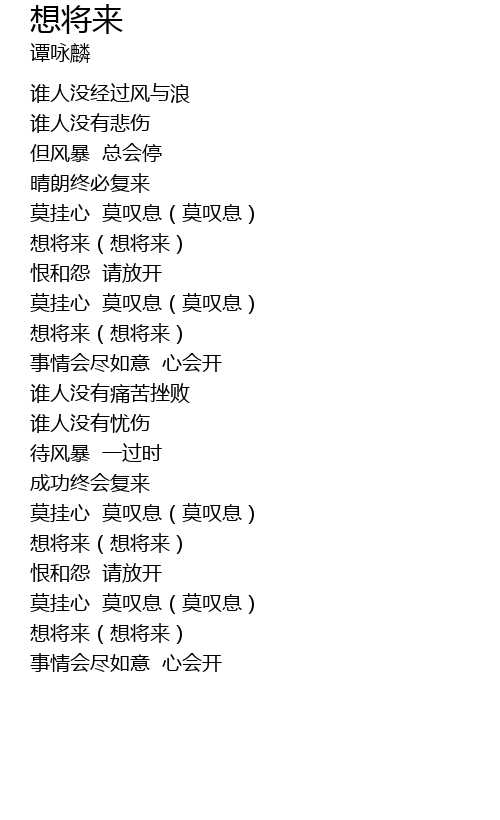 想将来
谭咏麟

谁人没经过风与浪
谁人没有悲伤
但风暴 总会停
晴朗终必复来
莫挂心 莫叹息（莫叹息）
想将来（想将来）
恨和怨 请放开
莫挂心 莫叹息（莫叹息）
想将来（想将来）
事情会尽如意 心会开
谁人没有痛苦挫败
谁人没有忧伤
待风暴 一过时
成功终会复来
莫挂心 莫叹息（莫叹息）
想将来（想将来）
恨和怨 请放开
莫挂心 莫叹息（莫叹息）
想将来（想将来）
事情会尽如意 心会开